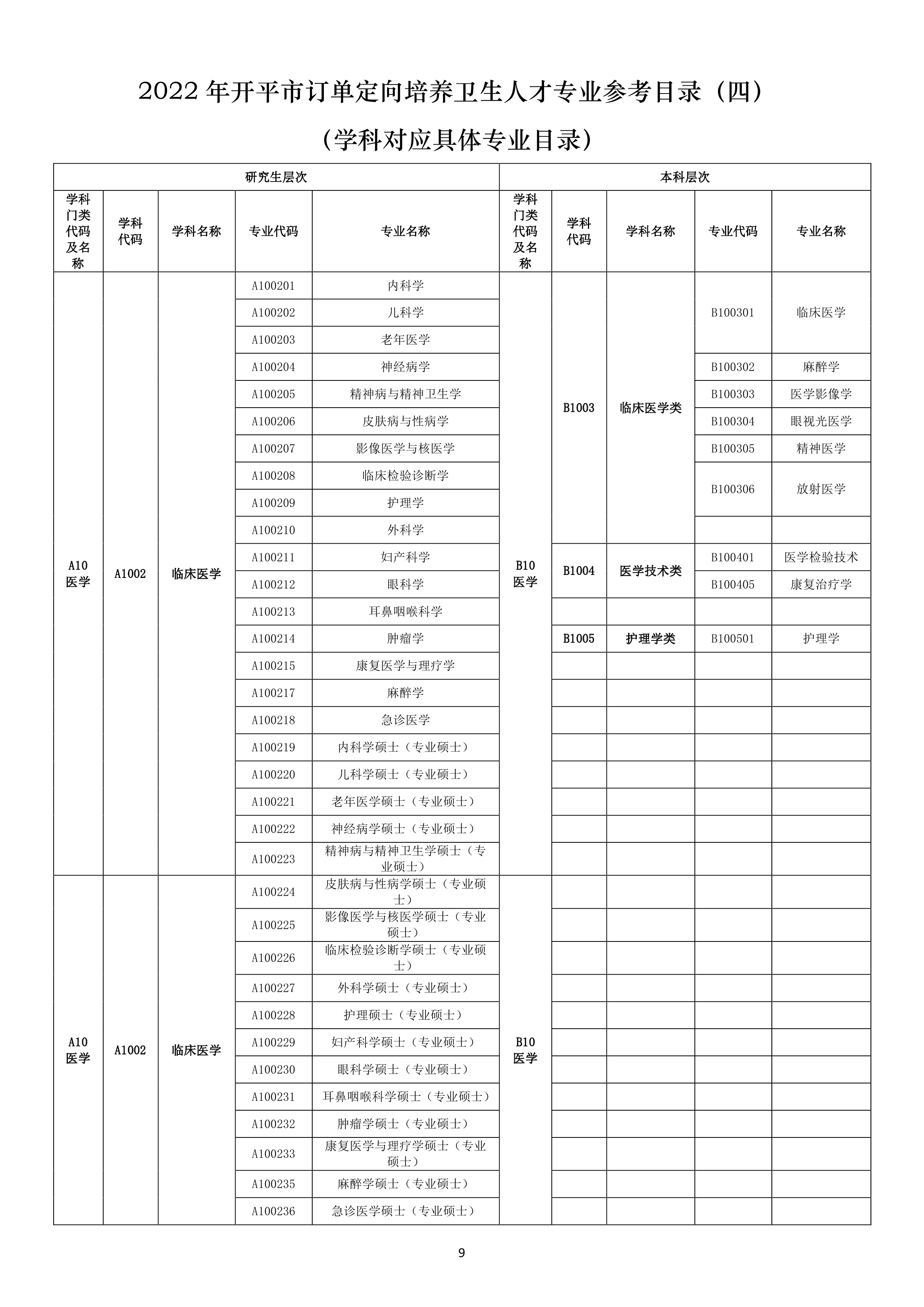 2022 年开平市订单定向培养卫生人才专业参考目录（四）

（学科对应具体专业目录）

| 研究生层次 | | | | | 本科层次 | | | | |
|---|---|---|---|---|---|---|---|---|---|
| 学科门类代码及名称 | 学科代码 | 学科名称 | 专业代码 | 专业名称 | 学科门类代码及名称 | 学科代码 | 学科名称 | 专业代码 | 专业名称 |
| A10 医学 | A1002 | 临床医学 | A100201 | 内科学 | B10 医学 | B1003 | 临床医学类 | B100301 | 临床医学 |
| | | | A100202 | 儿科学 | | | | | |
| | | | A100203 | 老年医学 | | | | | |
| | | | A100204 | 神经病学 | | | | B100302 | 麻醉学 |
| | | | A100205 | 精神病与精神卫生学 | | | | B100303 | 医学影像学 |
| | | | A100206 | 皮肤病与性病学 | | | | B100304 | 眼视光医学 |
| | | | A100207 | 影像医学与核医学 | | | | B100305 | 精神医学 |
| | | | A100208 | 临床检验诊断学 | | | | B100306 | 放射医学 |
| | | | A100209 | 护理学 | | | | | |
| | | | A100210 | 外科学 | | | | | |
| | | | A100211 | 妇产科学 | | B1004 | 医学技术类 | B100401 | 医学检验技术 |
| | | | A100212 | 眼科学 | | | | B100405 | 康复治疗学 |
| | | | A100213 | 耳鼻咽喉科学 | | | | | |
| | | | A100214 | 肿瘤学 | | B1005 | 护理学类 | B100501 | 护理学 |
| | | | A100215 | 康复医学与理疗学 | | | | | |
| | | | A100217 | 麻醉学 | | | | | |
| | | | A100218 | 急诊医学 | | | | | |
| | | | A100219 | 内科学硕士（专业硕士） | | | | | |
| | | | A100220 | 儿科学硕士（专业硕士） | | | | | |
| | | | A100221 | 老年医学硕士（专业硕士） | | | | | |
| | | | A100222 | 神经病学硕士（专业硕士） | | | | | |
| | | | A100223 | 精神病与精神卫生学硕士（专业硕士） | | | | | |
| A10 医学 | A1002 | 临床医学 | A100224 | 皮肤病与性病学硕士（专业硕士） | B10 医学 | | | | |
| | | | A100225 | 影像医学与核医学硕士（专业硕士） | | | | | |
| | | | A100226 | 临床检验诊断学硕士（专业硕士） | | | | | |
| | | | A100227 | 外科学硕士（专业硕士） | | | | | |
| | | | A100228 | 护理硕士（专业硕士） | | | | | |
| | | | A100229 | 妇产科学硕士（专业硕士） | | | | | |
| | | | A100230 | 眼科学硕士（专业硕士） | | | | | |
| | | | A100231 | 耳鼻咽喉科学硕士（专业硕士） | | | | | |
| | | | A100232 | 肿瘤学硕士（专业硕士） | | | | | |
| | | | A100233 | 康复医学与理疗学硕士（专业硕士） | | | | | |
| | | | A100235 | 麻醉学硕士（专业硕士） | | | | | |
| | | | A100236 | 急诊医学硕士（专业硕士） | | | | | |

9